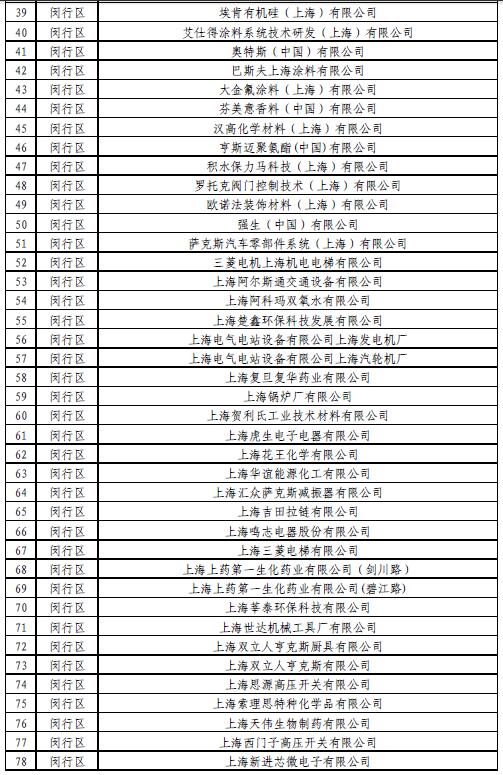 | 39 | 闵行区 | 埃肯有机硅（上海）有限公司 |
|---|---|---|
| 40 | 闵行区 | 艾仕得涂料系统技术研发（上海）有限公司 |
| 41 | 闵行区 | 奥特斯（中国）有限公司 |
| 42 | 闵行区 | 巴斯夫上海涂料有限公司 |
| 43 | 闵行区 | 大金氟涂料（上海）有限公司 |
| 44 | 闵行区 | 芬美意香料（中国）有限公司 |
| 45 | 闵行区 | 汉高化学材料（上海）有限公司 |
| 46 | 闵行区 | 亨斯迈聚氨酯(中国)有限公司 |
| 47 | 闵行区 | 积水保力马科技（上海）有限公司 |
| 48 | 闵行区 | 罗托克阀门控制技术（上海）有限公司 |
| 49 | 闵行区 | 欧诺法装饰材料（上海）有限公司 |
| 50 | 闵行区 | 强生（中国）有限公司 |
| 51 | 闵行区 | 萨克斯汽车零部件系统（上海）有限公司 |
| 52 | 闵行区 | 三菱电机上海机电电梯有限公司 |
| 53 | 闵行区 | 上海阿尔斯通交通设备有限公司 |
| 54 | 闵行区 | 上海阿科玛双氧水有限公司 |
| 55 | 闵行区 | 上海楚鑫环保科技发展有限公司 |
| 56 | 闵行区 | 上海电气电站设备有限公司上海发电机厂 |
| 57 | 闵行区 | 上海电气电站设备有限公司上海汽轮机厂 |
| 58 | 闵行区 | 上海复旦复华药业有限公司 |
| 59 | 闵行区 | 上海锅炉厂有限公司 |
| 60 | 闵行区 | 上海贺利氏工业技术材料有限公司 |
| 61 | 闵行区 | 上海虎生电子电器有限公司 |
| 62 | 闵行区 | 上海花王化学有限公司 |
| 63 | 闵行区 | 上海华谊能源化工有限公司 |
| 64 | 闵行区 | 上海汇众萨克斯减振器有限公司 |
| 65 | 闵行区 | 上海吉田拉链有限公司 |
| 66 | 闵行区 | 上海鸣志电器股份有限公司 |
| 67 | 闵行区 | 上海三菱电梯有限公司 |
| 68 | 闵行区 | 上海上药第一生化药业有限公司（剑川路） |
| 69 | 闵行区 | 上海上药第一生化药业有限公司(碧江路) |
| 70 | 闵行区 | 上海莘泰环保科技有限公司 |
| 71 | 闵行区 | 上海世达机械工具厂有限公司 |
| 72 | 闵行区 | 上海双立人亨克斯厨具有限公司 |
| 73 | 闵行区 | 上海双立人亨克斯有限公司 |
| 74 | 闵行区 | 上海思源高压开关有限公司 |
| 75 | 闵行区 | 上海索理思特种化学品有限公司 |
| 76 | 闵行区 | 上海天伟生物制药有限公司 |
| 77 | 闵行区 | 上海西门子高压开关有限公司 |
| 78 | 闵行区 | 上海新进芯微电子有限公司 |